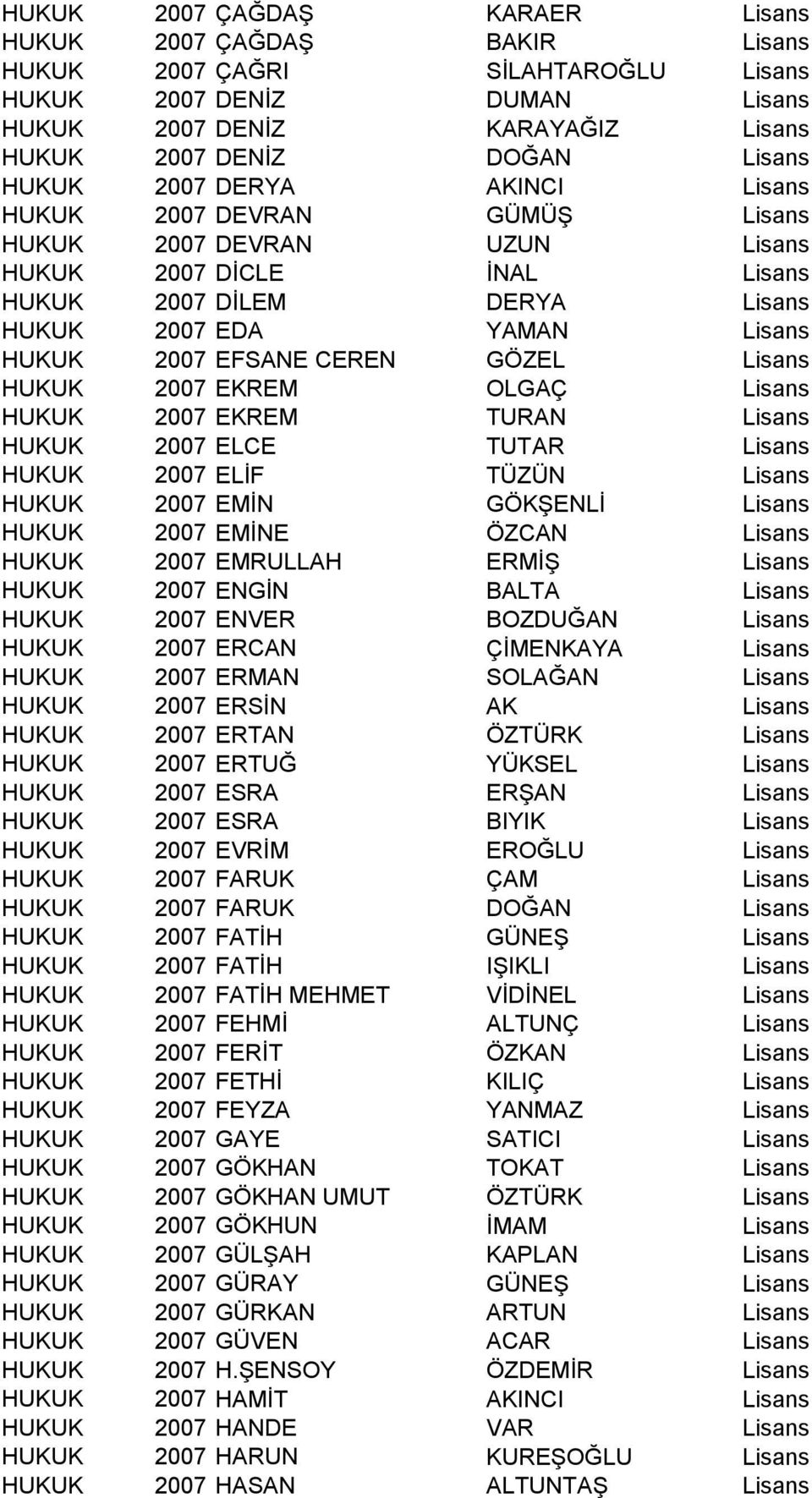 | | | | | |
|---|---|---|---|---|
| HUKUK | 2007 | ÇAĞDAŞ | KARAER | Lisans |
| HUKUK | 2007 | ÇAĞDAŞ | BAKIR | Lisans |
| HUKUK | 2007 | ÇAĞRI | SİLAHTAROĞLU | Lisans |
| HUKUK | 2007 | DENİZ | DUMAN | Lisans |
| HUKUK | 2007 | DENİZ | KARAYAĞIZ | Lisans |
| HUKUK | 2007 | DENİZ | DOĞAN | Lisans |
| HUKUK | 2007 | DERYA | AKINCI | Lisans |
| HUKUK | 2007 | DEVRAN | GÜMÜŞ | Lisans |
| HUKUK | 2007 | DEVRAN | UZUN | Lisans |
| HUKUK | 2007 | DİCLE | İNAL | Lisans |
| HUKUK | 2007 | DİLEM | DERYA | Lisans |
| HUKUK | 2007 | EDA | YAMAN | Lisans |
| HUKUK | 2007 | EFSANE CEREN | GÖZEL | Lisans |
| HUKUK | 2007 | EKREM | OLGAÇ | Lisans |
| HUKUK | 2007 | EKREM | TURAN | Lisans |
| HUKUK | 2007 | ELCE | TUTAR | Lisans |
| HUKUK | 2007 | ELİF | TÜZÜN | Lisans |
| HUKUK | 2007 | EMİN | GÖKŞENLİ | Lisans |
| HUKUK | 2007 | EMİNE | ÖZCAN | Lisans |
| HUKUK | 2007 | EMRULLAH | ERMİŞ | Lisans |
| HUKUK | 2007 | ENGİN | BALTA | Lisans |
| HUKUK | 2007 | ENVER | BOZDUĞAN | Lisans |
| HUKUK | 2007 | ERCAN | ÇİMENKAYA | Lisans |
| HUKUK | 2007 | ERMAN | SOLAĞAN | Lisans |
| HUKUK | 2007 | ERSİN | AK | Lisans |
| HUKUK | 2007 | ERTAN | ÖZTÜRK | Lisans |
| HUKUK | 2007 | ERTUĞ | YÜKSEL | Lisans |
| HUKUK | 2007 | ESRA | ERŞAN | Lisans |
| HUKUK | 2007 | ESRA | BIYIK | Lisans |
| HUKUK | 2007 | EVRİM | EROĞLU | Lisans |
| HUKUK | 2007 | FARUK | ÇAM | Lisans |
| HUKUK | 2007 | FARUK | DOĞAN | Lisans |
| HUKUK | 2007 | FATİH | GÜNEŞ | Lisans |
| HUKUK | 2007 | FATİH | IŞIKLI | Lisans |
| HUKUK | 2007 | FATİH MEHMET | VİDİNEL | Lisans |
| HUKUK | 2007 | FEHMİ | ALTUNÇ | Lisans |
| HUKUK | 2007 | FERİT | ÖZKAN | Lisans |
| HUKUK | 2007 | FETHİ | KILIÇ | Lisans |
| HUKUK | 2007 | FEYZA | YANMAZ | Lisans |
| HUKUK | 2007 | GAYE | SATICI | Lisans |
| HUKUK | 2007 | GÖKHAN | TOKAT | Lisans |
| HUKUK | 2007 | GÖKHAN UMUT | ÖZTÜRK | Lisans |
| HUKUK | 2007 | GÖKHUN | İMAM | Lisans |
| HUKUK | 2007 | GÜLŞAH | KAPLAN | Lisans |
| HUKUK | 2007 | GÜRAY | GÜNEŞ | Lisans |
| HUKUK | 2007 | GÜRKAN | ARTUN | Lisans |
| HUKUK | 2007 | GÜVEN | ACAR | Lisans |
| HUKUK | 2007 | H.ŞENSOY | ÖZDEMİR | Lisans |
| HUKUK | 2007 | HAMİT | AKINCI | Lisans |
| HUKUK | 2007 | HANDE | VAR | Lisans |
| HUKUK | 2007 | HARUN | KUREŞOĞLU | Lisans |
| HUKUK | 2007 | HASAN | ALTUNTAŞ | Lisans |